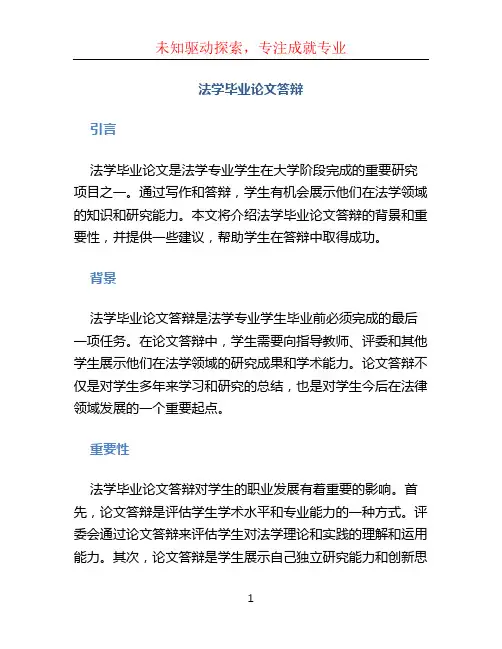 未知驱动探索，专注成就专业

法学毕业论文答辩

引言

法学毕业论文是法学专业学生在大学阶段完成的重要研究项目之一。通过写作和答辩，学生有机会展示他们在法学领域的知识和研究能力。本文将介绍法学毕业论文答辩的背景和重要性，并提供一些建议，帮助学生在答辩中取得成功。

背景

法学毕业论文答辩是法学专业学生毕业前必须完成的最后一项任务。在论文答辩中，学生需要向指导教师、评委和其他学生展示他们在法学领域的研究成果和学术能力。论文答辩不仅是对学生多年来学习和研究的总结，也是对学生今后在法律领域发展的一个重要起点。

重要性

法学毕业论文答辩对学生的职业发展有着重要的影响。首先，论文答辩是评估学生学术水平和专业能力的一种方式。评委会通过论文答辩来评估学生对法学理论和实践的理解和运用能力。其次，论文答辩是学生展示自己独立研究能力和创新思

1